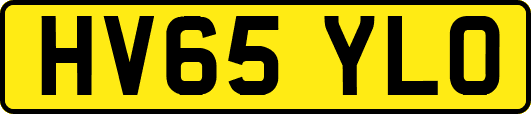 HV65 YLO